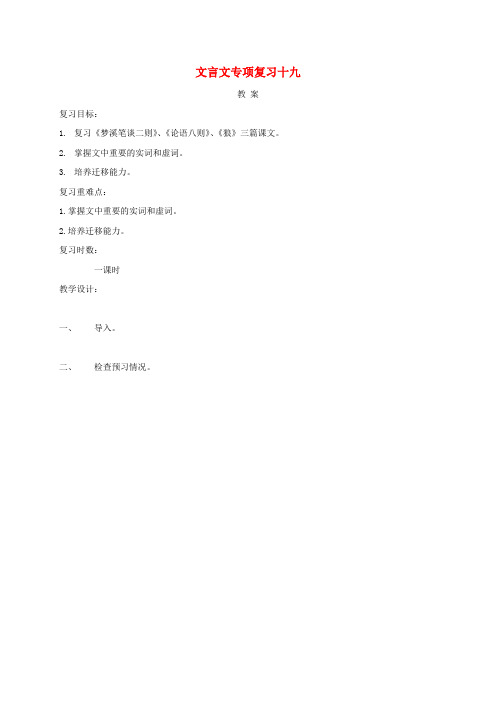 文言文专项复习十九

教 案

复习目标：

1. 复习《梦溪笔谈二则》、《论语八则》、《狼》三篇课文。

2. 掌握文中重要的实词和虚词。

3. 培养迁移能力。

复习重难点：

1. 掌握文中重要的实词和虚词。

2. 培养迁移能力。

复习时数：

一课时

教学设计：

一、 导入。

二、 检查预习情况。